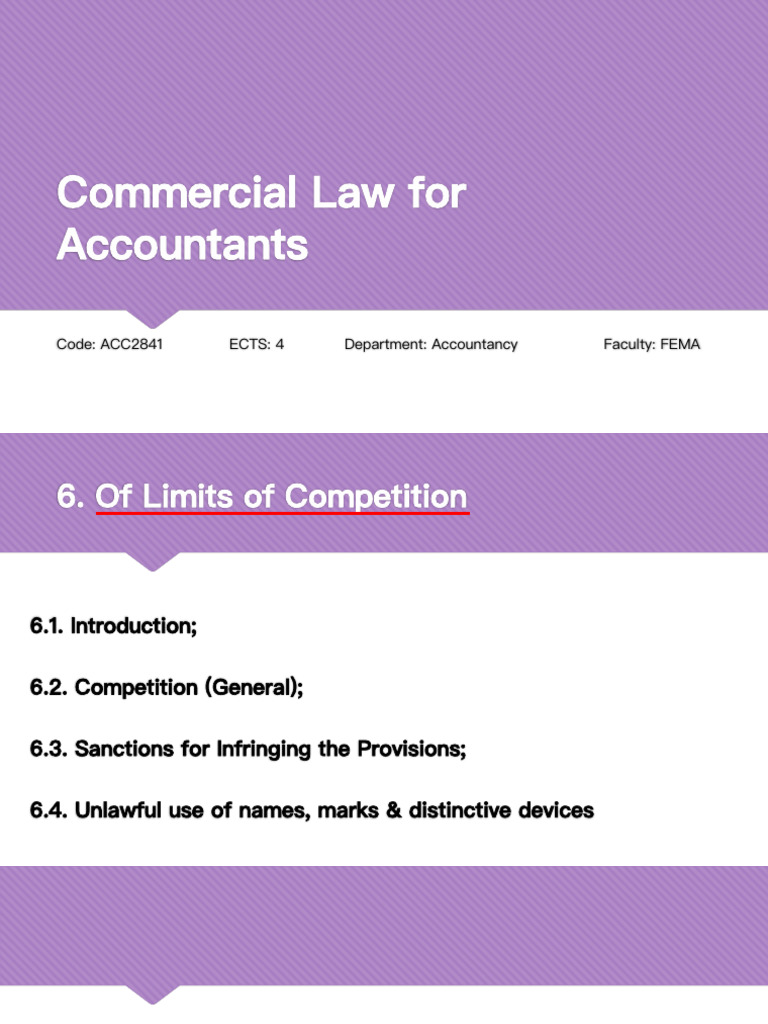 Commercial Law for Accountants

Code: ACC2841 ECTS: 4 Department: Accountancy Faculty: FEMA

6. Of Limits of Competition

6.1. Introduction;

6.2. Competition (General);

6.3. Sanctions for Infringing the Provisions;

6.4. Unlawful use of names, marks & distinctive devices